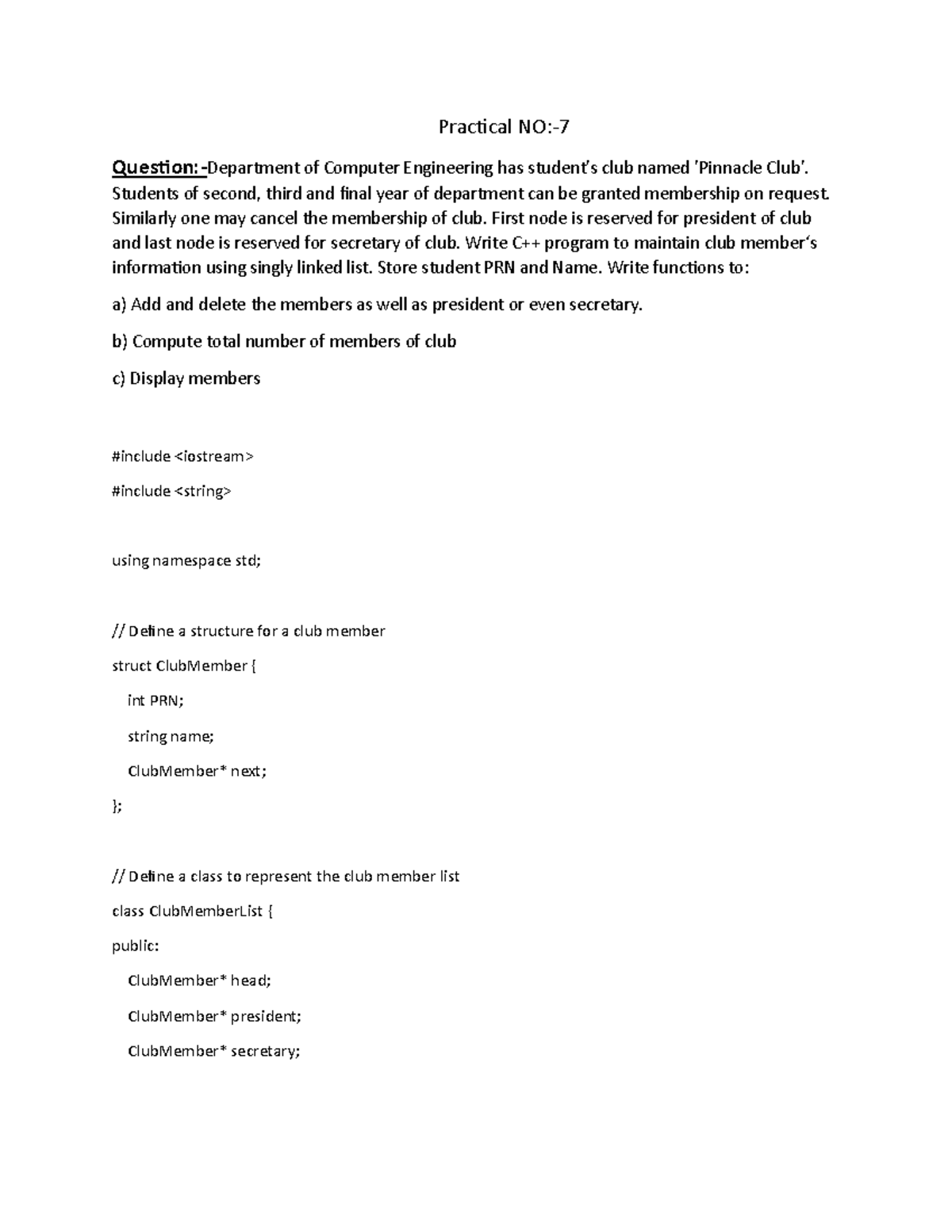 Practical NO:-7

Question:-Department of Computer Engineering has student's club named 'Pinnacle Club'. Students of second, third and final year of department can be granted membership on request. Similarly one may cancel the membership of club. First node is reserved for president of club and last node is reserved for secretary of club. Write C++ program to maintain club member's information using singly linked list. Store student PRN and Name. Write functions to:

a) Add and delete the members as well as president or even secretary.

b) Compute total number of members of club

c) Display members

#include <iostream>

#include <string>

using namespace std;

// Define a structure for a club member

struct ClubMember {

int PRN;

string name;

ClubMember* next;

};

// Define a class to represent the club member list

class ClubMemberList {

public:

ClubMember* head;

ClubMember* president;

ClubMember* secretary;